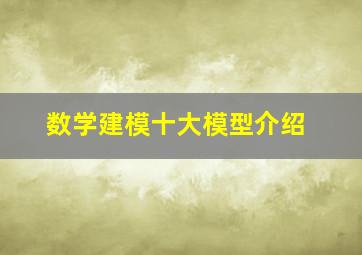 数学建模十大模型介绍